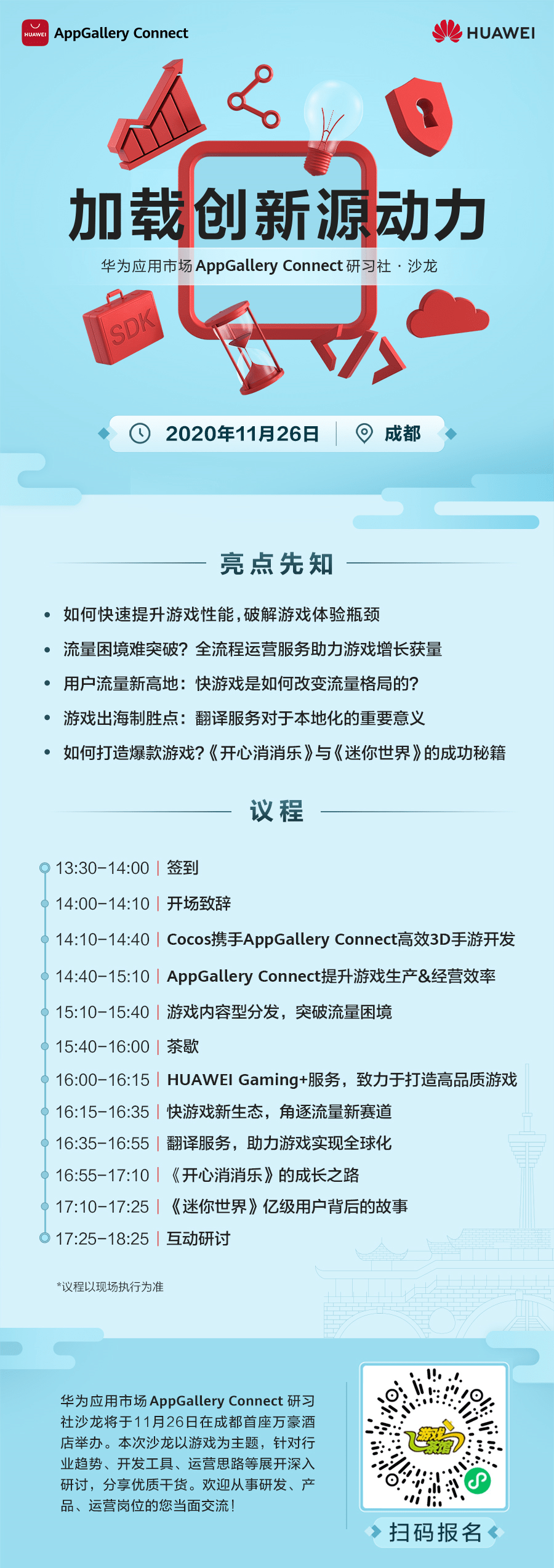 HUAWEI AppGallery Connect

HUAWEI

SDK

加载创新源动力

华为应用市场 AppGallery Connect 研习社 · 沙龙

2020年11月26日 | 成都

亮点先知

• 如何快速提升游戏性能，破解游戏体验瓶颈
• 流量困境难突破？全流程运营服务助力游戏增长获量
• 用户流量新高地：快游戏是如何改变流量格局的？
• 游戏出海制胜点：翻译服务对于本地化的重要意义
• 如何打造爆款游戏？《开心消消乐》与《迷你世界》的成功秘籍

议程

13:30-14:00 | 签到
14:00-14:10 | 开场致辞
14:10-14:40 | Cocos携手AppGallery Connect高效3D手游开发
14:40-15:10 | AppGallery Connect提升游戏生产&经营效率
15:10-15:40 | 游戏内容型分发，突破流量困境
15:40-16:00 | 茶歇
16:00-16:15 | HUAWEI Gaming+服务，致力于打造高品质游戏
16:15-16:35 | 快游戏新生态，角逐流量新赛道
16:35-16:55 | 翻译服务，助力游戏实现全球化
16:55-17:10 | 《开心消消乐》的成长之路
17:10-17:25 | 《迷你世界》亿级用户背后的故事
17:25-18:25 | 互动研讨

*议程以现场执行为准

华为应用市场 AppGallery Connect 研习社沙龙将于11月26日在成都首座万豪酒店举办。本次沙龙以游戏为主题，针对行业趋势、开发工具、运营思路等展开深入研讨，分享优质干货。欢迎从事研发、产品、运营岗位的您当面交流！

游戏茶馆

扫码报名